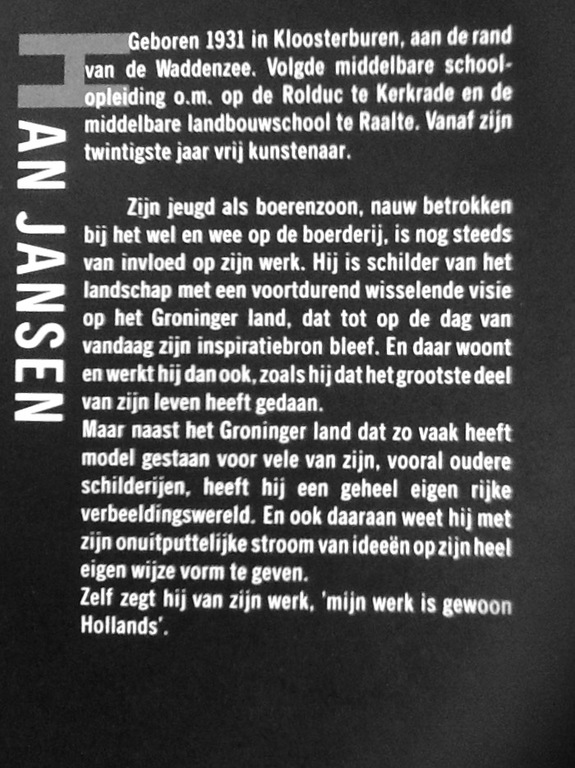 HAN JANSEN

Geboren 1931 in Kloosterburen, aan de rand van de Waddenzee. Volgde middelbare schoolopleiding o.m. op de Rolduc te Kerkrade en de middelbare landbouwschool te Raalte. Vanaf zijn twintigste jaar vrij kunstenaar.

Zijn jeugd als boerenzoon, nauw betrokken bij het wel en wee op de boerderij, is nog steeds van invloed op zijn werk. Hij is schilder van het landschap met een voortdurend wisselende visie op het Groninger land, dat tot op de dag van vandaag zijn inspiratiebron bleef. En daar woont en werkt hij dan ook, zoals hij dat het grootste deel van zijn leven heeft gedaan.
Maar naast het Groninger land dat zo vaak heeft model gestaan voor vele van zijn, vooral oudere schilderijen, heeft hij een geheel eigen rijke verbeeldingswereld. En ook daaraan weet hij met zijn onuitputtelijke stroom van ideeën op zijn heel eigen wijze vorm te geven.
Zelf zegt hij van zijn werk, 'mijn werk is gewoon Hollands'.